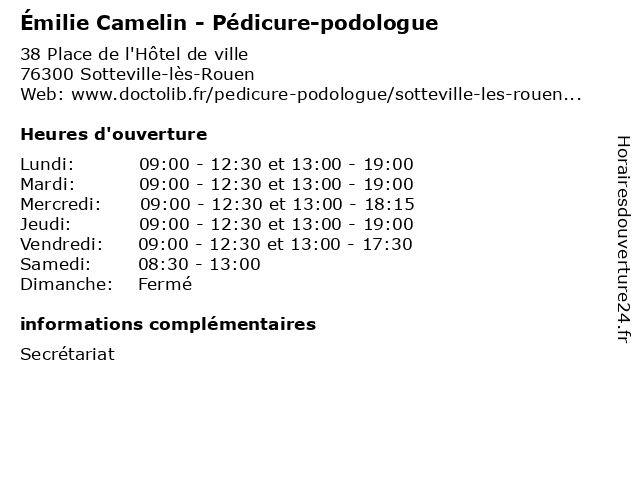 Émilie Camelin - Pédicure-podologue

38 Place de l'Hôtel de ville
76300 Sotteville-lès-Rouen
Web: www.doctolib.fr/pedicure-podologue/sotteville-les-rouen...

Heures d'ouverture

| | |
|---|---|
| Lundi: | 09:00 - 12:30 et 13:00 - 19:00 |
| Mardi: | 09:00 - 12:30 et 13:00 - 19:00 |
| Mercredi: | 09:00 - 12:30 et 13:00 - 18:15 |
| Jeudi: | 09:00 - 12:30 et 13:00 - 19:00 |
| Vendredi: | 09:00 - 12:30 et 13:00 - 17:30 |
| Samedi: | 08:30 - 13:00 |
| Dimanche: | Fermé |

informations complémentaires

Secrétariat

Horairesdouverture24.fr